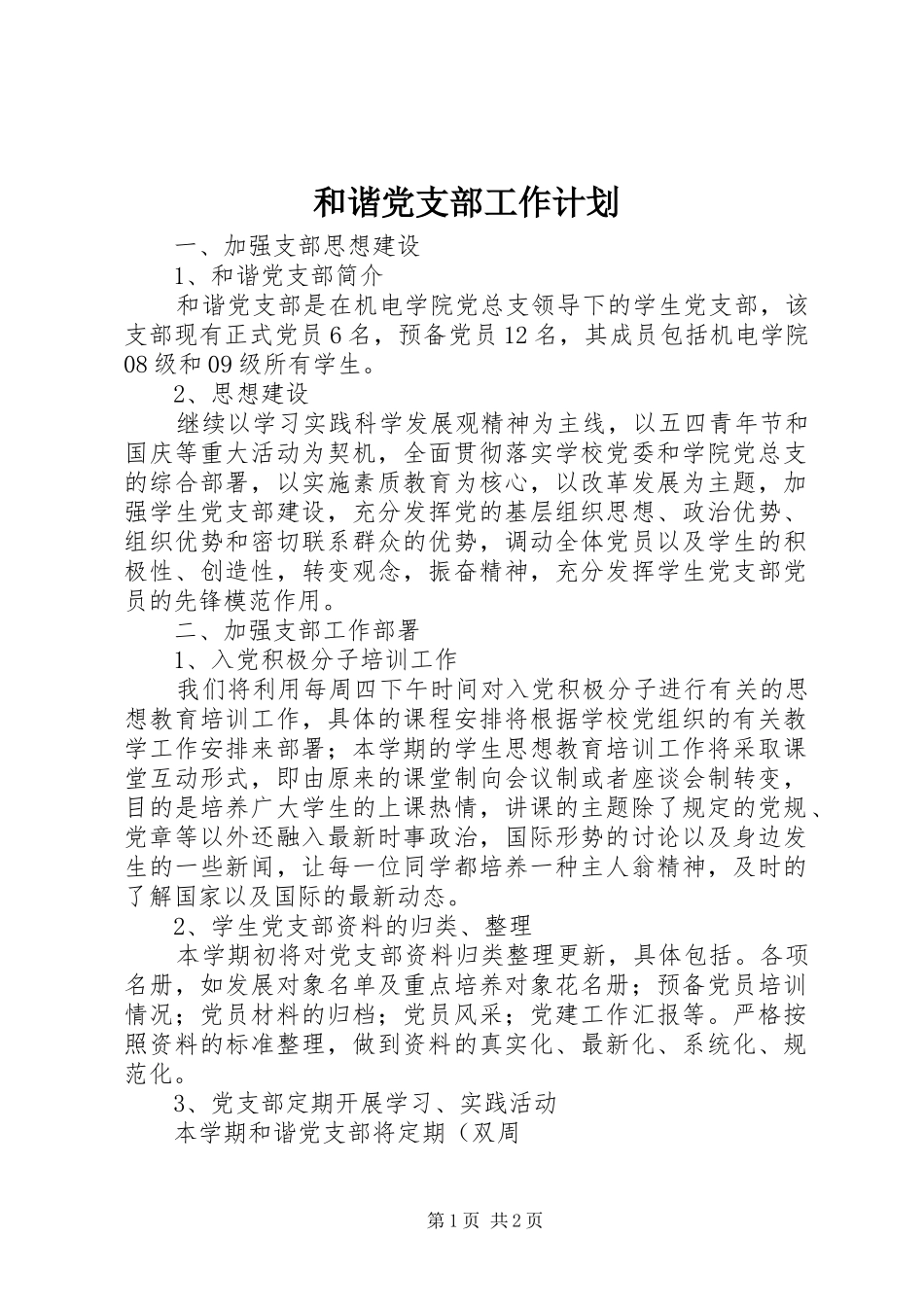 和谐党支部工作计划

一、加强支部思想建设

1、和谐党支部简介

和谐党支部是在机电学院党总支领导下的学生党支部，该支部现有正式党员6名，预备党员12名，其成员包括机电学院08级和09级所有学生。

2、思想建设

继续以学习实践科学发展观精神为主线，以五四青年节和国庆等重大活动为契机，全面贯彻落实学校党委和学院党总支的综合部署，以实施素质教育为核心，以改革发展为主题，加强学生党支部建设，充分发挥党的基层组织思想、政治优势、组织优势和密切联系群众的优势，调动全体党员以及学生的积极性、创造性，转变观念，振奋精神，充分发挥学生党支部党员的先锋模范作用。

二、加强支部工作部署

1、入党积极分子培训工作

我们将利用每周四下午时间对入党积极分子进行有关的思想教育培训工作，具体的课程安排将根据学校党组织的有关教学工作安排来部署；本学期的学生思想教育培训工作将采取课堂互动形式，即由原来的课堂制向会议制或者座谈会制转变，目的是培养广大学生的上课热情，讲课的主题除了规定的党规、党章等以外还融入最新时事政治，国际形势的讨论以及身边发生的一些新闻，让每一位同学都培养一种主人翁精神，及时的了解国家以及国际的最新动态。

2、学生党支部资料的归类、整理

本学期初将对党支部资料归类整理更新，具体包括。各项名册，如发展对象名单及重点培养对象花名册；预备党员培训情况；党员材料的归档；党员风采；党建工作汇报等。严格按照资料的标准整理，做到资料的真实化、最新化、系统化、规范化。

3、党支部定期开展学习、实践活动

本学期和谐党支部将定期（双周

第1页 共2页